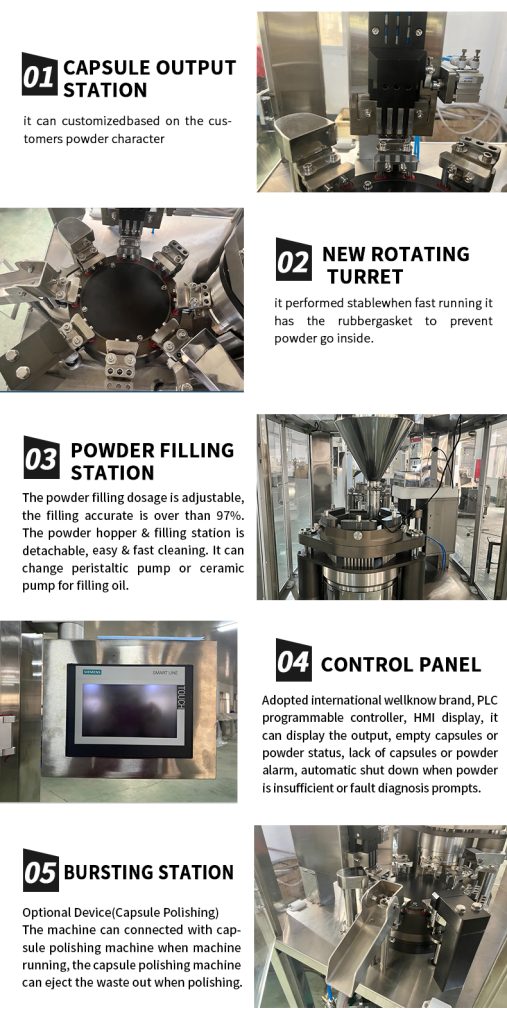 01 CAPSULE OUTPUT STATION

it can customizedbased on the customers powder character

02 NEW ROTATING TURRET

it performed stablewhen fast running it has the rubbergasket to prevent powder go inside.

03 POWDER FILLING STATION

The powder filling dosage is adjustable, the filling accurate is over than 97%. The powder hopper & filling station is detachable, easy & fast cleaning. It can change peristaltic pump or ceramic pump for filling oil.

SIEMENS SMART LINE TOUCH

04 CONTROL PANEL

Adopted international wellknow brand, PLC programmable controller, HMI display, it can display the output, empty capsules or powder status, lack of capsules or powder alarm, automatic shut down when powder is insufficient or fault diagnosis prompts.

05 BURSTING STATION

Optional Device(Capsule Polishing)
The machine can connected with capsule polishing machine when machine running, the capsule polishing machine can eject the waste out when polishing.